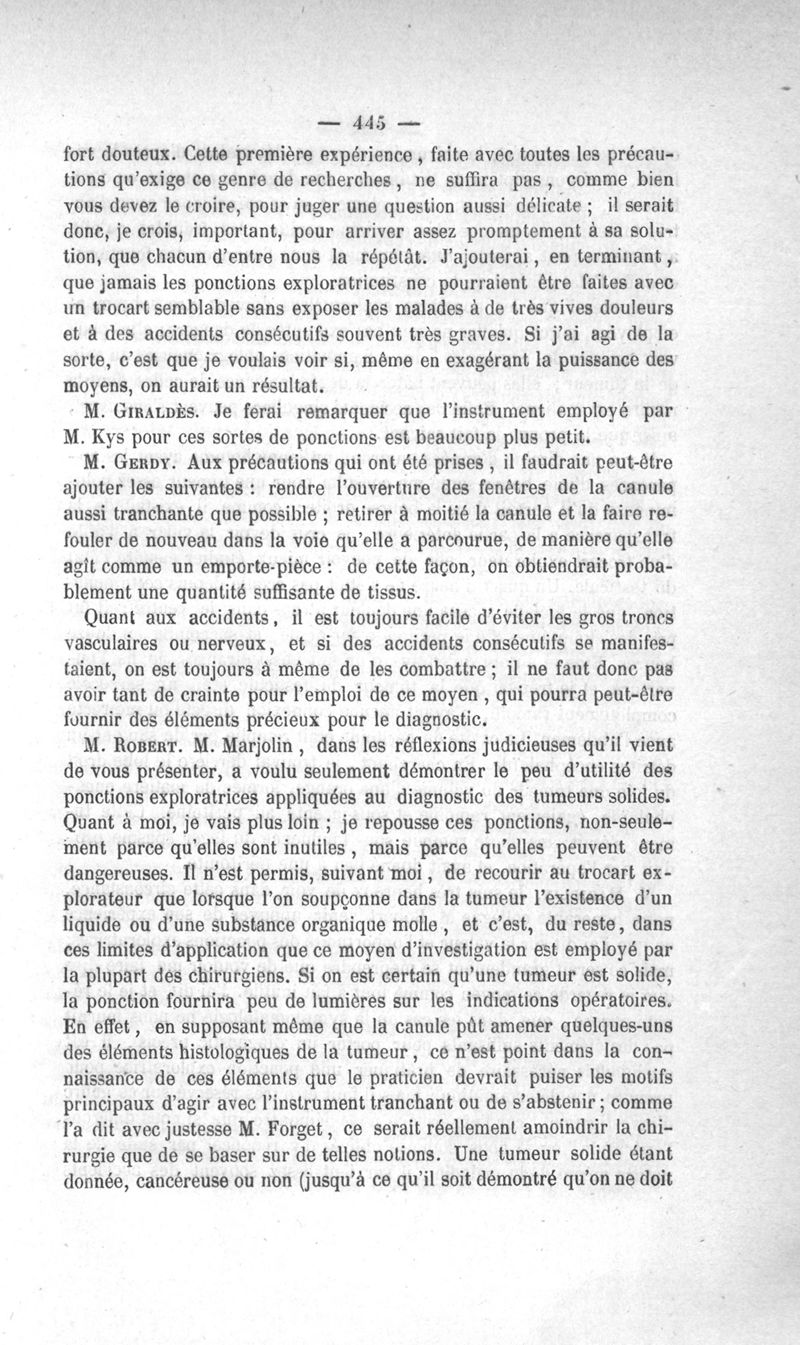 — 445 —

fort douteux. Cette première expérience, faite avec toutes les précautions qu'exige ce genre de recherches, ne suffira pas, comme bien vous devez le croire, pour juger une question aussi délicate ; il serait donc, je crois, important, pour arriver assez promptement à sa solution, que chacun d'entre nous la répétât. J'ajouterai, en terminant, que jamais les ponctions exploratrices ne pourraient être faites avec un trocart semblable sans exposer les malades à de très vives douleurs et à des accidents consécutifs souvent très graves. Si j'ai agi de la sorte, c'est que je voulais voir si, même en exagérant la puissance des moyens, on aurait un résultat.

M. Giraldès. Je ferai remarquer que l'instrument employé par M. Kys pour ces sortes de ponctions est beaucoup plus petit.

M. Gerdy. Aux précautions qui ont été prises, il faudrait peut-être ajouter les suivantes : rendre l'ouverture des fenêtres de la canule aussi tranchante que possible ; retirer à moitié la canule et la faire refouler de nouveau dans la voie qu'elle a parcourue, de manière qu'elle agît comme un emporte-pièce : de cette façon, on obtiendrait probablement une quantité suffisante de tissus.

Quant aux accidents, il est toujours facile d'éviter les gros troncs vasculaires ou nerveux, et si des accidents consécutifs se manifestaient, on est toujours à même de les combattre ; il ne faut donc pas avoir tant de crainte pour l'emploi de ce moyen, qui pourra peut-être fournir des éléments précieux pour le diagnostic.

M. Robert. M. Marjolin, dans les réflexions judicieuses qu'il vient de vous présenter, a voulu seulement démontrer le peu d'utilité des ponctions exploratrices appliquées au diagnostic des tumeurs solides. Quant à moi, je vais plus loin ; je repousse ces ponctions, non-seulement parce qu'elles sont inutiles, mais parce qu'elles peuvent être dangereuses. Il n'est permis, suivant moi, de recourir au trocart explorateur que lorsque l'on soupçonne dans la tumeur l'existence d'un liquide ou d'une substance organique molle, et c'est, du reste, dans ces limites d'application que ce moyen d'investigation est employé par la plupart des chirurgiens. Si on est certain qu'une tumeur est solide, la ponction fournira peu de lumières sur les indications opératoires. En effet, en supposant même que la canule pût amener quelques-uns des éléments histologiques de la tumeur, ce n'est point dans la connaissance de ces éléments que le praticien devrait puiser les motifs principaux d'agir avec l'instrument tranchant ou de s'abstenir ; comme l'a dit avec justesse M. Forget, ce serait réellement amoindrir la chirurgie que de se baser sur de telles notions. Une tumeur solide étant donnée, cancéreuse ou non (jusqu'à ce qu'il soit démontré qu'on ne doit